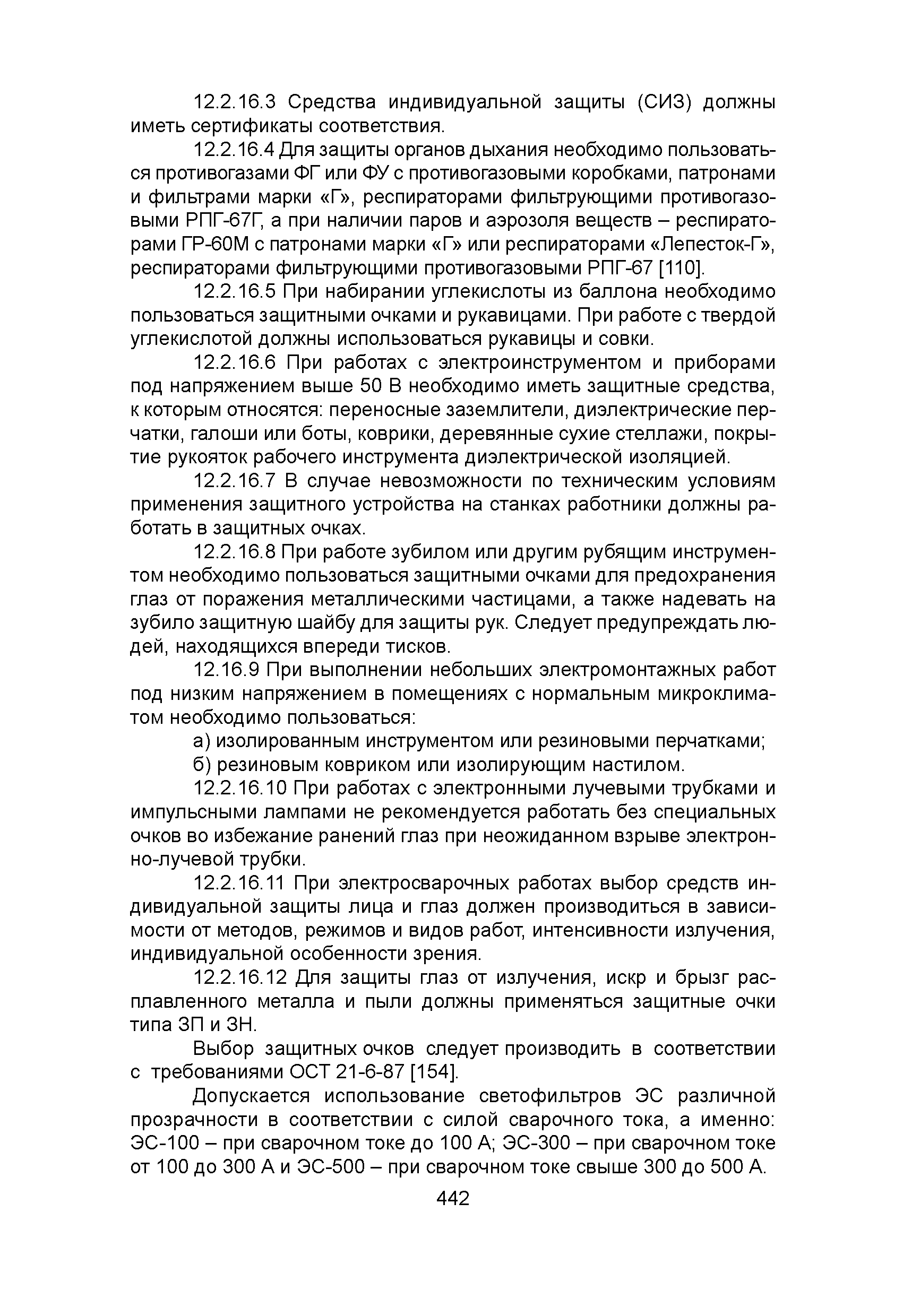 12.2.16.3 Средства индивидуальной защиты (СИЗ) должны иметь сертификаты соответствия.

12.2.16.4 Для защиты органов дыхания необходимо пользоваться противогазами ФГ или ФУ с противогазовыми коробками, патронами и фильтрами марки «Г», респираторами фильтрующими противогазовыми РПГ-67Г, а при наличии паров и аэрозоля веществ – респираторами ГР-60М с патронами марки «Г» или респираторами «Лепесток-Г», респираторами фильтрующими противогазовыми РПГ-67 [110].

12.2.16.5 При набирании углекислоты из баллона необходимо пользоваться защитными очками и рукавицами. При работе с твердой углекислотой должны использоваться рукавицы и совки.

12.2.16.6 При работах с электроинструментом и приборами под напряжением выше 50 В необходимо иметь защитные средства, к которым относятся: переносные заземлители, диэлектрические перчатки, галоши или боты, коврики, деревянные сухие стеллажи, покрытие рукояток рабочего инструмента диэлектрической изоляцией.

12.2.16.7 В случае невозможности по техническим условиям применения защитного устройства на станках работники должны работать в защитных очках.

12.2.16.8 При работе зубилом или другим рубящим инструментом необходимо пользоваться защитными очками для предохранения глаз от поражения металлическими частицами, а также надевать на зубило защитную шайбу для защиты рук. Следует предупреждать людей, находящихся впереди тисков.

12.16.9 При выполнении небольших электромонтажных работ под низким напряжением в помещениях с нормальным микроклиматом необходимо пользоваться:

а) изолированным инструментом или резиновыми перчатками;

б) резиновым ковриком или изолирующим настилом.

12.2.16.10 При работах с электронными лучевыми трубками и импульсными лампами не рекомендуется работать без специальных очков во избежание ранений глаз при неожиданном взрыве электронно-лучевой трубки.

12.2.16.11 При электросварочных работах выбор средств индивидуальной защиты лица и глаз должен производиться в зависимости от методов, режимов и видов работ, интенсивности излучения, индивидуальной особенности зрения.

12.2.16.12 Для защиты глаз от излучения, искр и брызг расплавленного металла и пыли должны применяться защитные очки типа ЗП и ЗН.

Выбор защитных очков следует производить в соответствии с требованиями ОСТ 21-6-87 [154].

Допускается использование светофильтров ЭС различной прозрачности в соответствии с силой сварочного тока, а именно: ЭС-100 – при сварочном токе до 100 А; ЭС-300 – при сварочном токе от 100 до 300 А и ЭС-500 – при сварочном токе свыше 300 до 500 А.

442